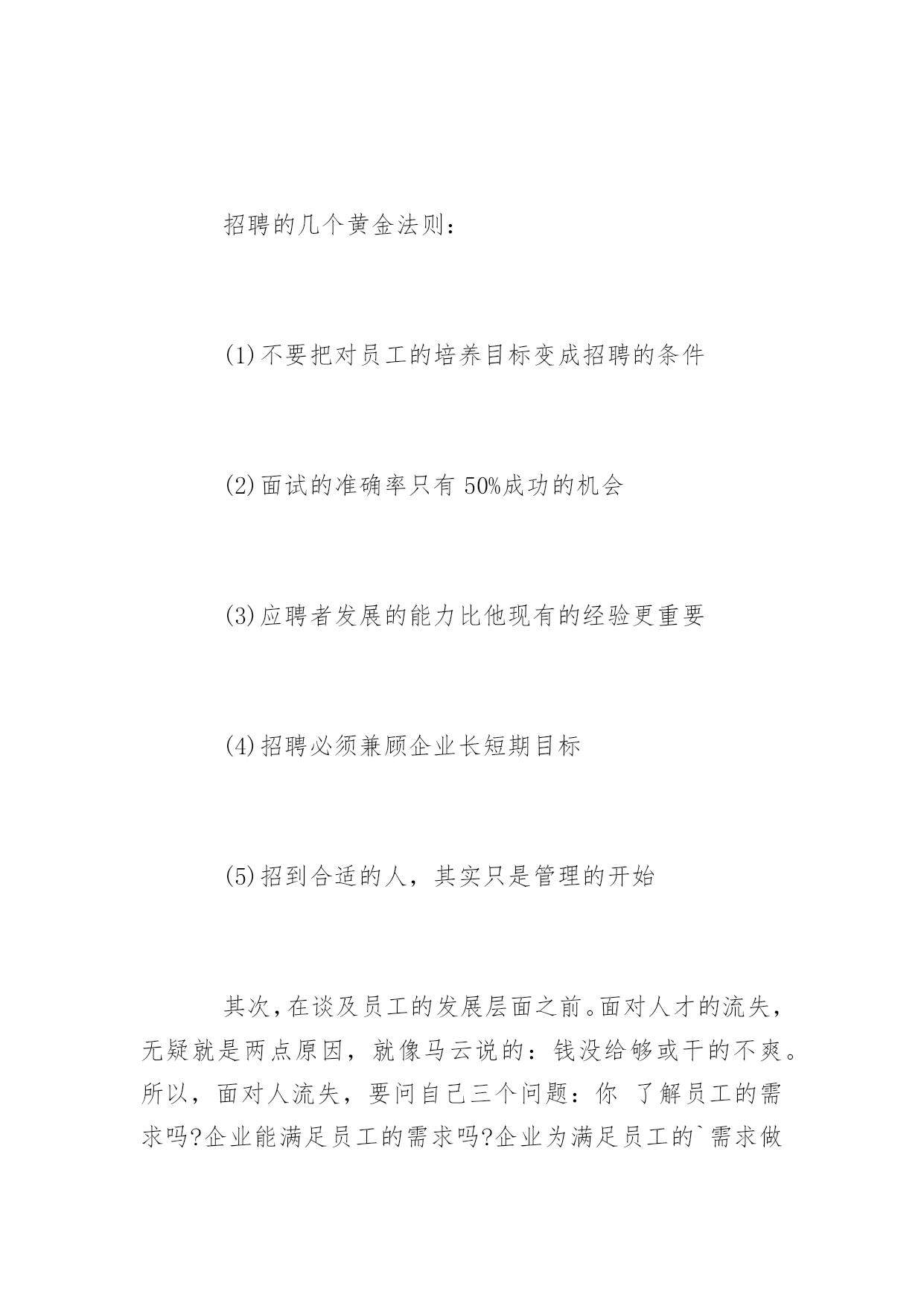 招聘的几个黄金法则：

(1)不要把对员工的培养目标变成招聘的条件

(2)面试的准确率只有 50%成功的机会

(3)应聘者发展的能力比他现有的经验更重要

(4)招聘必须兼顾企业长短期目标

(5)招到合适的人，其实只是管理的开始

其次，在谈及员工的发展层面之前。面对人才的流失，无疑就是两点原因，就像马云说的：钱没给够或干的不爽。所以，面对人流失，要问自己三个问题：你 了解员工的需求吗?企业能满足员工的需求吗?企业为满足员工的`需求做